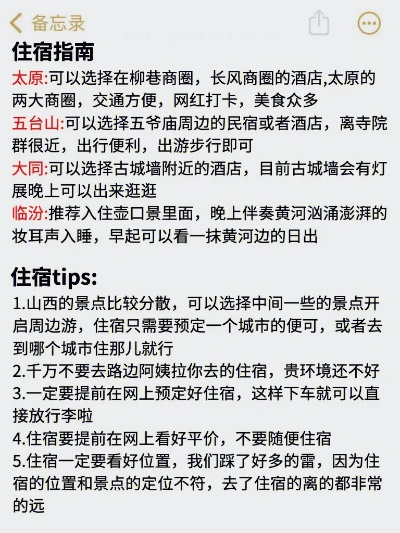 备忘录

住宿指南

太原:可以选择在柳巷商圈，长风商圈的酒店,太原的两大商圈，交通方便，网红打卡，美食众多
五台山:可以选择五爷庙周边的民宿或者酒店，离寺院群很近，出行便利，出游步行即可
大同:可以选择古城墙附近的酒店，目前古城墙会有灯展晚上可以出来逛逛
临汾:推荐入住壶口景里面，晚上伴奏黄河汹涌澎湃的妆耳声入睡，早起可以看一抹黄河边的日出

住宿tips:

1.山西的景点比较分散，可以选择中间一些的景点开启周边游，住宿只需要预定一个城市的便可，或者去到哪个城市住那儿就行
2.千万不要去路边阿姨拉你去的住宿，贵环境还不好
3.一定要提前在网上预定好住宿，这样下车就可以直接放行李啦
4.住宿要提前在网上看好平价，不要随便住宿
5.住宿一定要看好位置，我们踩了好多的雷，因为住宿的位置和景点的定位不符，去了住宿的离的都非常的远